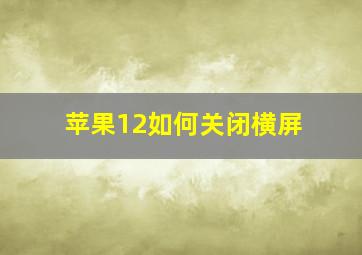 苹果12如何关闭横屏